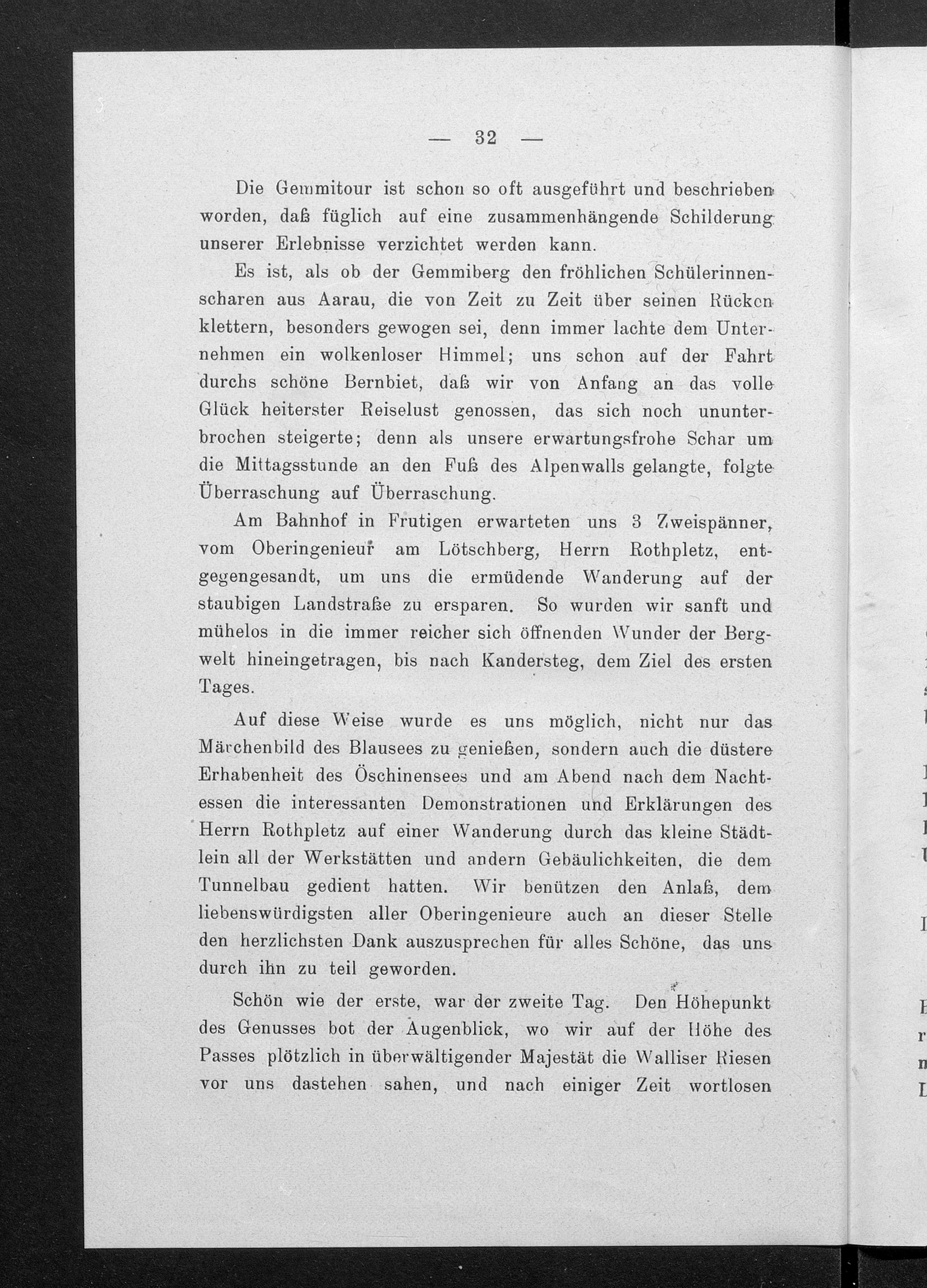 — 32 —

Die Gemmitour ist schon so oft ausgeführt und beschrieben worden, daß füglich auf eine zusammenhängende Schilderung unserer Erlebnisse verzichtet werden kann.

Es ist, als ob der Gemmiberg den fröhlichen Schülerinnenscharen aus Aarau, die von Zeit zu Zeit über seinen Rücken klettern, besonders gewogen sei, denn immer lachte dem Unternehmen ein wolkenloser Himmel; uns schon auf der Fahrt durchs schöne Bernbiet, daß wir von Anfang an das volle Glück heiterster Reiselust genossen, das sich noch ununterbrochen steigerte; denn als unsere erwartungsfrohe Schar um die Mittagsstunde an den Fuß des Alpenwalls gelangte, folgte Überraschung auf Überraschung.

Am Bahnhof in Frutigen erwarteten uns 3 Zweispänner, vom Oberingenieur am Lötschberg, Herrn Rothpletz, entgegengesandt, um uns die ermüdende Wanderung auf der staubigen Landstraße zu ersparen. So wurden wir sanft und mühelos in die immer reicher sich öffnenden Wunder der Bergwelt hineingetragen, bis nach Kandersteg, dem Ziel des ersten Tages.

Auf diese Weise wurde es uns möglich, nicht nur das Märchenbild des Blausees zu genießen, sondern auch die düstere Erhabenheit des Öschinensees und am Abend nach dem Nachtessen die interessanten Demonstrationen und Erklärungen des Herrn Rothpletz auf einer Wanderung durch das kleine Städtlein all der Werkstätten und andern Gebäulichkeiten, die dem Tunnelbau gedient hatten. Wir benützen den Anlaß, dem liebenswürdigsten aller Oberingenieure auch an dieser Stelle den herzlichsten Dank auszusprechen für alles Schöne, das uns durch ihn zu teil geworden.

Schön wie der erste, war der zweite Tag. Den Höhepunkt des Genusses bot der Augenblick, wo wir auf der Höhe des Passes plötzlich in überwältigender Majestät die Walliser Riesen vor uns dastehen sahen, und nach einiger Zeit wortlosen